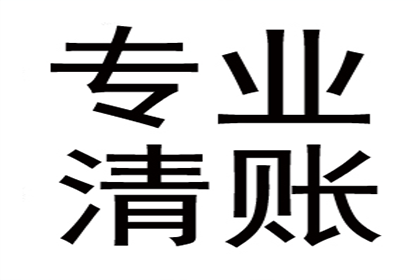 专业
清账